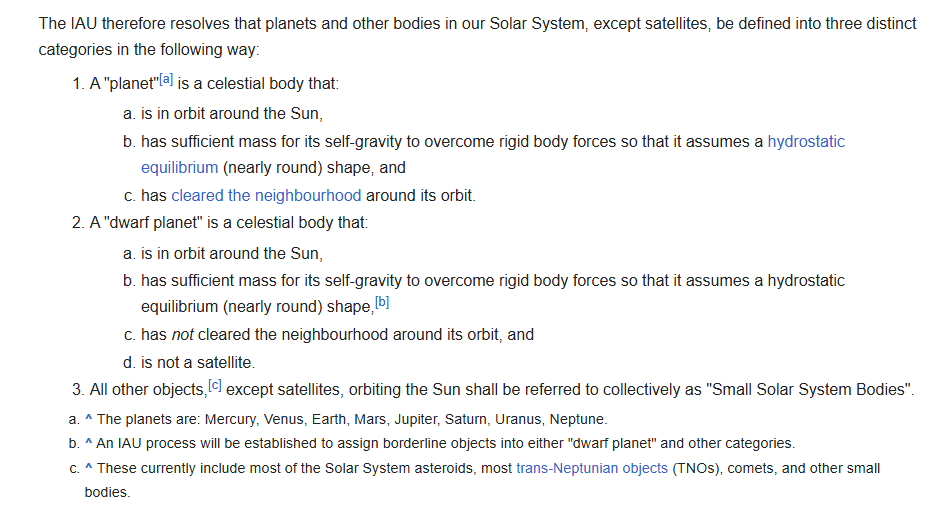 The IAU therefore resolves that planets and other bodies in our Solar System, except satellites, be defined into three distinct categories in the following way:

1. A "planet"[a] is a celestial body that:

a. is in orbit around the Sun,

b. has sufficient mass for its self-gravity to overcome rigid body forces so that it assumes a hydrostatic equilibrium (nearly round) shape, and

c. has cleared the neighbourhood around its orbit.

2. A "dwarf planet" is a celestial body that:

a. is in orbit around the Sun,

b. has sufficient mass for its self-gravity to overcome rigid body forces so that it assumes a hydrostatic equilibrium (nearly round) shape,[b]

c. has not cleared the neighbourhood around its orbit, and

d. is not a satellite.

3. All other objects,[c] except satellites, orbiting the Sun shall be referred to collectively as "Small Solar System Bodies".

a. ^ The planets are: Mercury, Venus, Earth, Mars, Jupiter, Saturn, Uranus, Neptune.

b. ^ An IAU process will be established to assign borderline objects into either "dwarf planet" and other categories.

c. ^ These currently include most of the Solar System asteroids, most trans-Neptunian objects (TNOs), comets, and other small bodies.